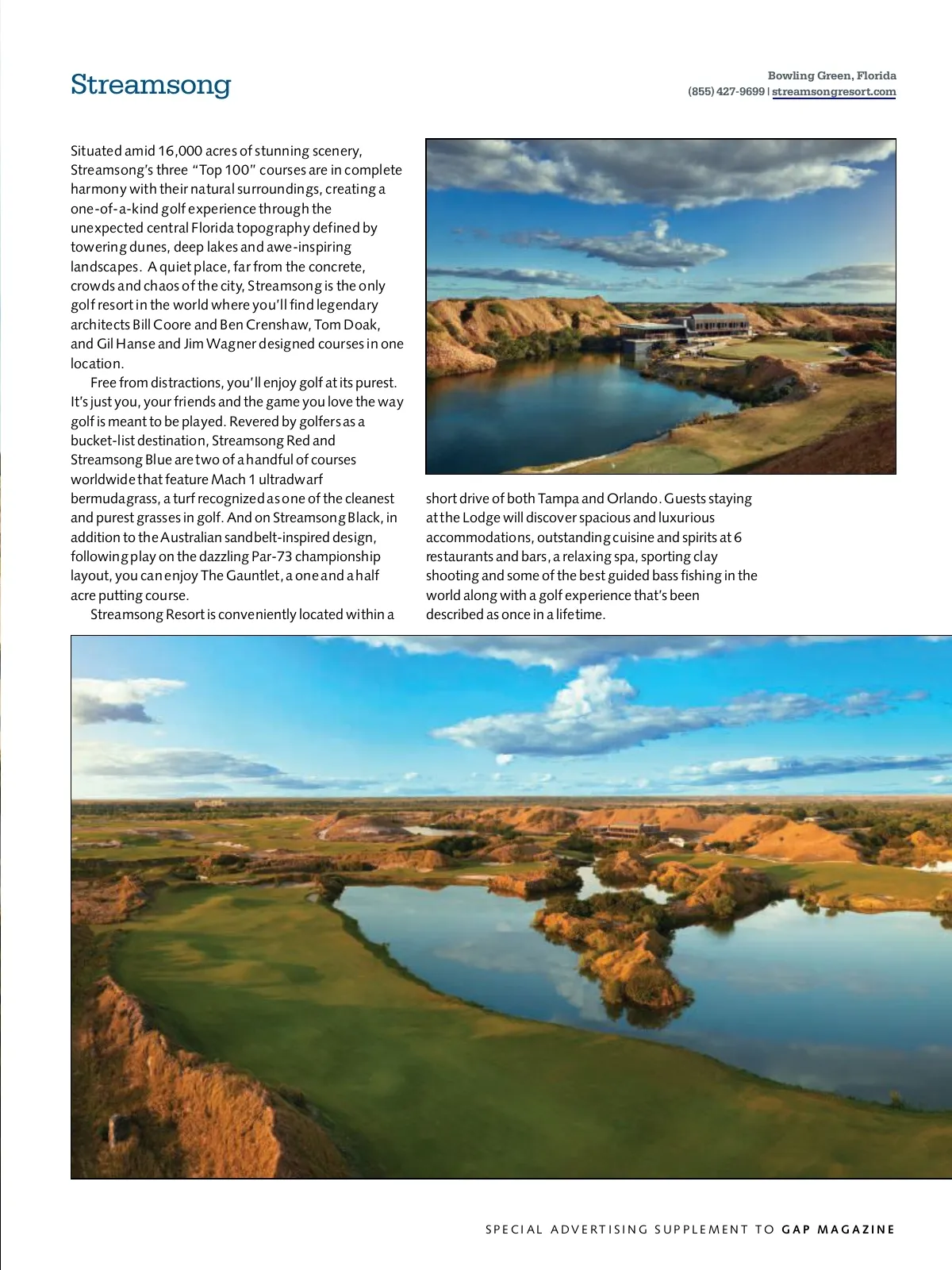 Streamsong

Bowling Green, Florida
(855) 427-9699 | streamsongresort.com

Situated amid 16,000 acres of stunning scenery, Streamsong's three "Top 100" courses are in complete harmony with their natural surroundings, creating a one-of-a-kind golf experience through the unexpected central Florida topography defined by towering dunes, deep lakes and awe-inspiring landscapes. A quiet place, far from the concrete, crowds and chaos of the city, Streamsong is the only golf resort in the world where you'll find legendary architects Bill Coore and Ben Crenshaw, Tom Doak, and Gil Hanse and Jim Wagner designed courses in one location.

Free from distractions, you'll enjoy golf at its purest. It's just you, your friends and the game you love the way golf is meant to be played. Revered by golfers as a bucket-list destination, Streamsong Red and Streamsong Blue are two of a handful of courses worldwide that feature Mach 1 ultradwarf bermudagrass, a turf recognized as one of the cleanest and purest grasses in golf. And on Streamsong Black, in addition to the Australian sandbelt-inspired design, following play on the dazzling Par-73 championship layout, you can enjoy The Gauntlet, a one and a half acre putting course.

Streamsong Resort is conveniently located within a short drive of both Tampa and Orlando. Guests staying at the Lodge will discover spacious and luxurious accommodations, outstanding cuisine and spirits at 6 restaurants and bars, a relaxing spa, sporting clay shooting and some of the best guided bass fishing in the world along with a golf experience that's been described as once in a lifetime.

SPECIAL ADVERTISING SUPPLEMENT TO GAP MAGAZINE